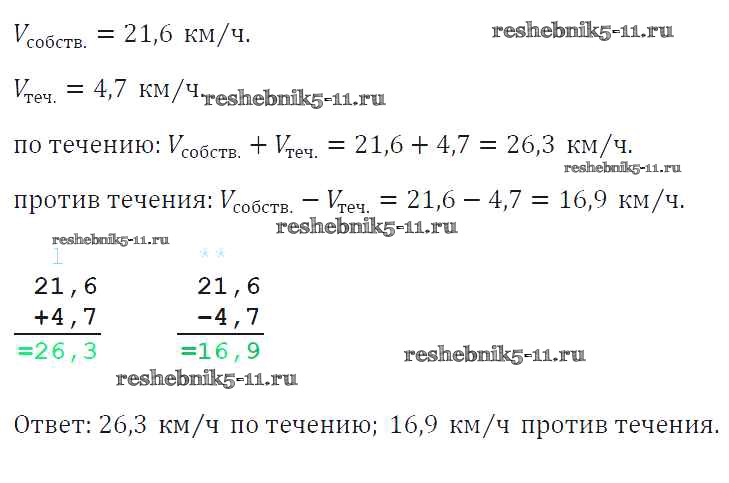 $V_{собств.} = 21,6$ км/ч.

$V_{теч.} = 4,7$ км/ч.

по течению: $V_{собств.} + V_{теч.} = 21,6 + 4,7 = 26,3$ км/ч.

против течения: $V_{собств.} - V_{теч.} = 21,6 - 4,7 = 16,9$ км/ч.

1
21,6
+4,7
=26,3

**
21,6
-4,7
=16,9

Ответ: 26,3 км/ч по течению; 16,9 км/ч против течения.

reshebnik5-11.ru